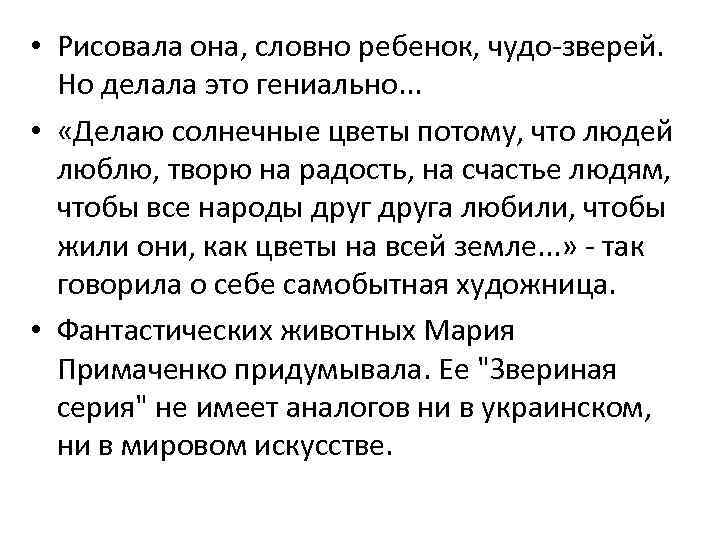 • Рисовала она, словно ребенок, чудо-зверей. Но делала это гениально...

• «Делаю солнечные цветы потому, что людей люблю, творю на радость, на счастье людям, чтобы все народы друг друга любили, чтобы жили они, как цветы на всей земле...» - так говорила о себе самобытная художница.

• Фантастических животных Мария Примаченко придумывала. Ее "Звериная серия" не имеет аналогов ни в украинском, ни в мировом искусстве.